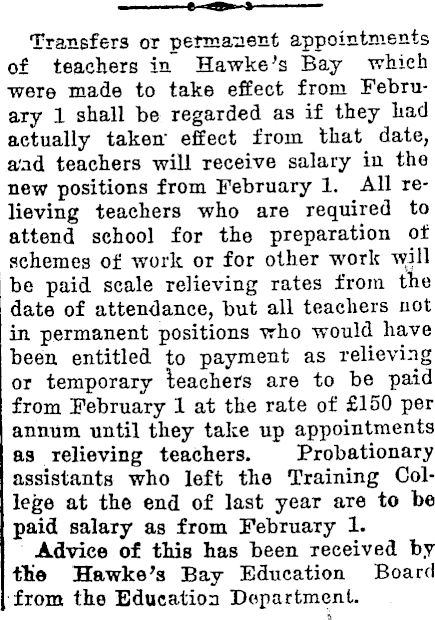 Transfers or permanent appointments of teachers in Hawke's Bay which were made to take effect from February 1 shall be regarded as if they had actually taken effect from that date, and teachers will receive salary in the new positions from February 1. All relieving teachers who are required to attend school for the preparation of schemes of work or for other work will be paid scale relieving rates from the date of attendance, but all teachers not in permanent positions who would have been entitled to payment as relieving or temporary teachers are to be paid from February 1 at the rate of £150 per annum until they take up appointments as relieving teachers. Probationary assistants who left the Training College at the end of last year are to be paid salary as from February 1.

Advice of this has been received by the Hawke's Bay Education Board from the Education Department.